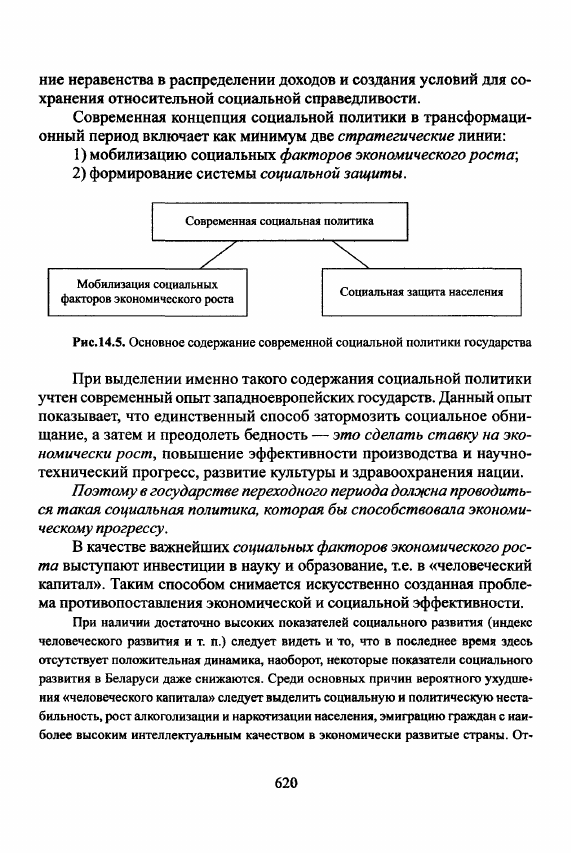 ние неравенства в распределении доходов и создания условий для сохранения относительной социальной справедливости.

Современная концепция социальной политики в трансформационный период включает как минимум две стратегические линии:

1) мобилизацию социальных факторов экономического роста;

2) формирование системы социальной защиты.

Современная социальная политика

Мобилизация социальных факторов экономического роста

Социальная защита населения

Рис.14.5. Основное содержание современной социальной политики государства

При выделении именно такого содержания социальной политики учтен современный опыт западноевропейских государств. Данный опыт показывает, что единственный способ затормозить социальное обнищание, а затем и преодолеть бедность — это сделать ставку на экономически рост, повышение эффективности производства и научно-технический прогресс, развитие культуры и здравоохранения нации.

Поэтому в государстве переходного периода должна проводиться такая социальная политика, которая бы способствовала экономическому прогрессу.

В качестве важнейших социальных факторов экономического роста выступают инвестиции в науку и образование, т.е. в «человеческий капитал». Таким способом снимается искусственно созданная проблема противопоставления экономической и социальной эффективности.

При наличии достаточно высоких показателей социального развития (индекс человеческого развития и т. п.) следует видеть и то, что в последнее время здесь отсутствует положительная динамика, наоборот, некоторые показатели социального развития в Беларуси даже снижаются. Среди основных причин вероятного ухудшения «человеческого капитала» следует выделить социальную и политическую нестабильность, рост алкоголизации и наркотизации населения, эмиграцию граждан с наиболее высоким интеллектуальным качеством в экономически развитые страны. От-

620